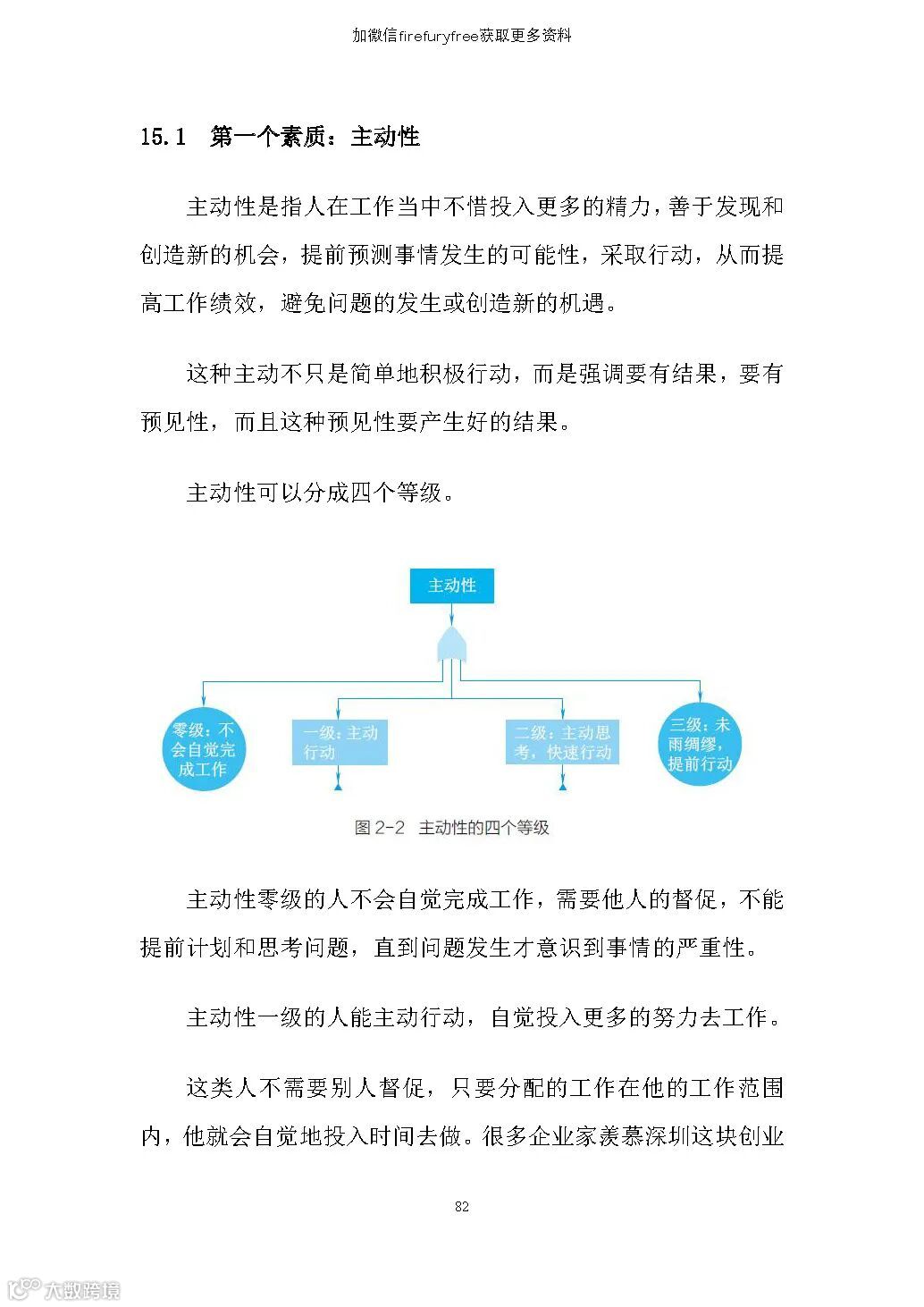 加微信firefuryfree获取更多资料

15.1　第一个素质：主动性

主动性是指人在工作当中不惜投入更多的精力，善于发现和创造新的机会，提前预测事情发生的可能性，采取行动，从而提高工作绩效，避免问题的发生或创造新的机遇。

这种主动不只是简单地积极行动，而是强调要有结果，要有预见性，而且这种预见性要产生好的结果。

主动性可以分成四个等级。

主动性

零级：不会自觉完成工作

一级：主动行动

二级：主动思考，快速行动

三级：未雨绸缪，提前行动

图 2-2　主动性的四个等级

主动性零级的人不会自觉完成工作，需要他人的督促，不能提前计划和思考问题，直到问题发生才意识到事情的严重性。

主动性一级的人能主动行动，自觉投入更多的努力去工作。

这类人不需要别人督促，只要分配的工作在他的工作范围内，他就会自觉地投入时间去做。很多企业家羡慕深圳这块创业

82

大数跨境